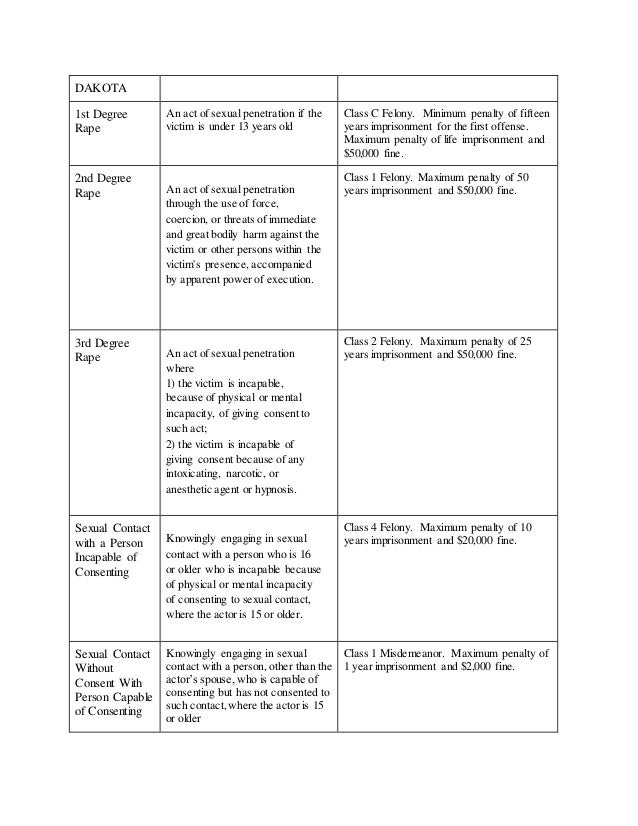 | DAKOTA | | |
|---|---|---|
| 1st Degree Rape | An act of sexual penetration if the victim is under 13 years old | Class C Felony. Minimum penalty of fifteen years imprisonment for the first offense. Maximum penalty of life imprisonment and $50,000 fine. |
| 2nd Degree Rape | An act of sexual penetration through the use of force, coercion, or threats of immediate and great bodily harm against the victim or other persons within the victim's presence, accompanied by apparent power of execution. | Class 1 Felony. Maximum penalty of 50 years imprisonment and $50,000 fine. |
| 3rd Degree Rape | An act of sexual penetration where 1) the victim is incapable, because of physical or mental incapacity, of giving consent to such act; 2) the victim is incapable of giving consent because of any intoxicating, narcotic, or anesthetic agent or hypnosis. | Class 2 Felony. Maximum penalty of 25 years imprisonment and $50,000 fine. |
| Sexual Contact with a Person Incapable of Consenting | Knowingly engaging in sexual contact with a person who is 16 or older who is incapable because of physical or mental incapacity of consenting to sexual contact, where the actor is 15 or older. | Class 4 Felony. Maximum penalty of 10 years imprisonment and $20,000 fine. |
| Sexual Contact Without Consent With Person Capable of Consenting | Knowingly engaging in sexual contact with a person, other than the actor's spouse, who is capable of consenting but has not consented to such contact, where the actor is 15 or older | Class 1 Misdemeanor. Maximum penalty of 1 year imprisonment and $2,000 fine. |